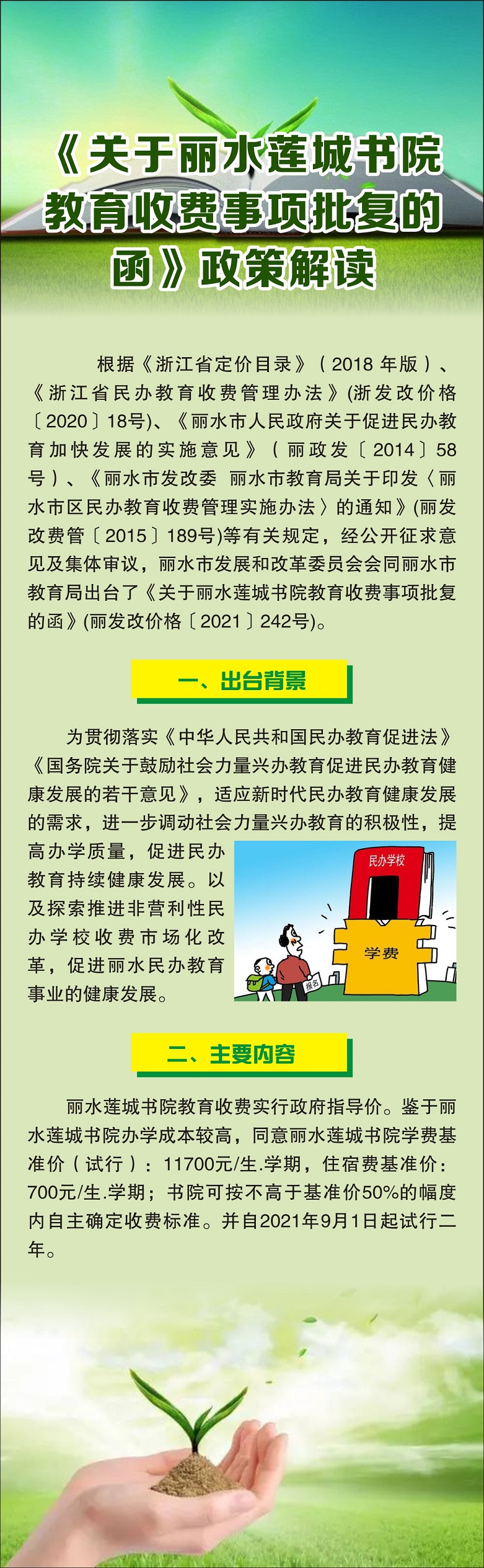 《关于丽水莲城书院教育收费事项批复的函》政策解读

根据《浙江省定价目录》（2018 年版）、《浙江省民办教育收费管理办法》(浙发改价格〔2020〕18号)、《丽水市人民政府关于促进民办教育加快发展的实施意见》（丽政发〔2014〕58号）、《丽水市发改委 丽水市教育局关于印发〈丽水市区民办教育收费管理实施办法〉的通知》(丽发改费管〔2015〕189号)等有关规定，经公开征求意见及集体审议，丽水市发展和改革委员会会同丽水市教育局出台了《关于丽水莲城书院教育收费事项批复的函》(丽发改价格〔2021〕242号)。

一、出台背景

为贯彻落实《中华人民共和国民办教育促进法》《国务院关于鼓励社会力量兴办教育促进民办教育健康发展的若干意见》，适应新时代民办教育健康发展的需求，进一步调动社会力量兴办教育的积极性，提高办学质量，促进民办教育持续健康发展。以及探索推进非营利性民办学校收费市场化改革，促进丽水民办教育事业的健康发展。

民办学校
学费
报名

二、主要内容

丽水莲城书院教育收费实行政府指导价。鉴于丽水莲城书院办学成本较高，同意丽水莲城书院学费基准价（试行）：11700元/生.学期，住宿费基准价：700元/生.学期；书院可按不高于基准价50%的幅度内自主确定收费标准。并自2021年9月1日起试行二年。